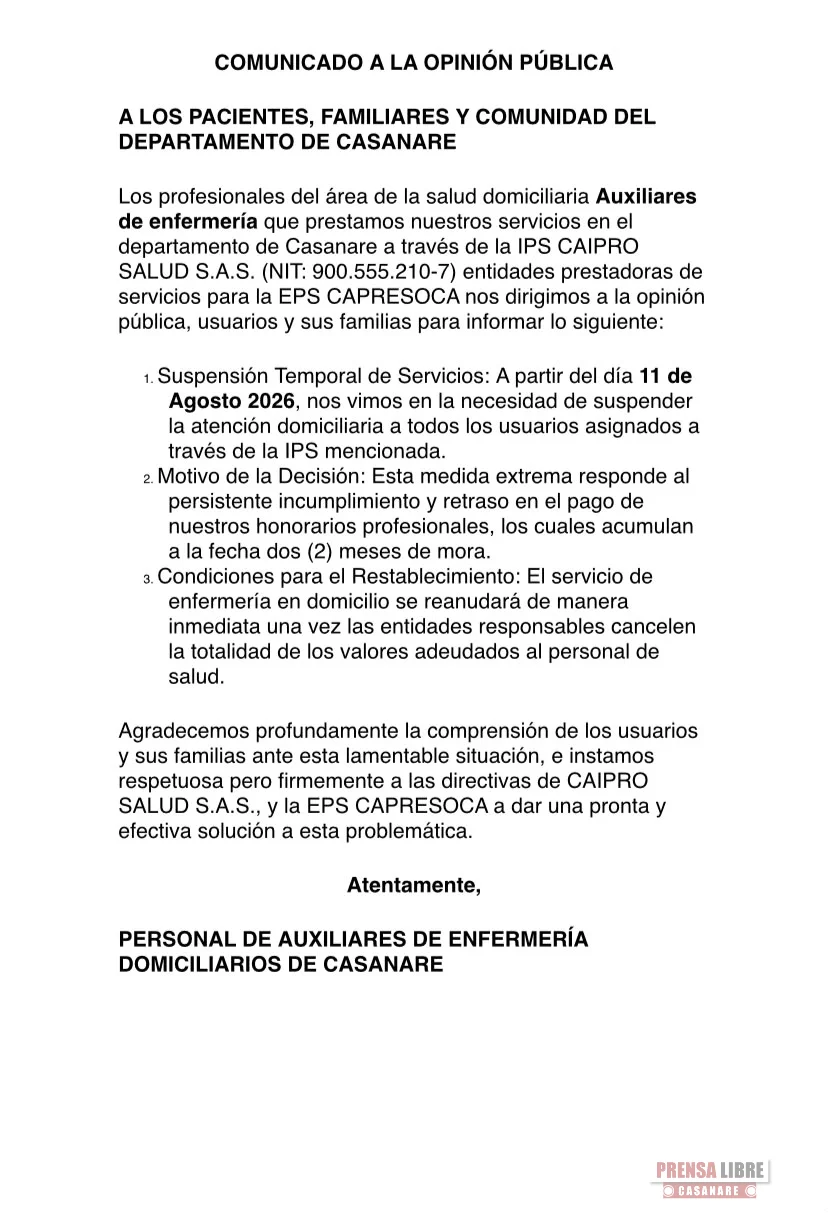 COMUNICADO A LA OPINIÓN PÚBLICA

A LOS PACIENTES, FAMILIARES Y COMUNIDAD DEL DEPARTAMENTO DE CASANARE

Los profesionales del área de la salud domiciliaria Auxiliares de enfermería que prestamos nuestros servicios en el departamento de Casanare a través de la IPS CAIPRO SALUD S.A.S. (NIT: 900.555.210-7) entidades prestadoras de servicios para la EPS CAPRESOCA nos dirigimos a la opinión pública, usuarios y sus familias para informar lo siguiente:

1. Suspensión Temporal de Servicios: A partir del día 11 de Agosto 2026, nos vimos en la necesidad de suspender la atención domiciliaria a todos los usuarios asignados a través de la IPS mencionada.
2. Motivo de la Decisión: Esta medida extrema responde al persistente incumplimiento y retraso en el pago de nuestros honorarios profesionales, los cuales acumulan a la fecha dos (2) meses de mora.
3. Condiciones para el Restablecimiento: El servicio de enfermería en domicilio se reanudará de manera inmediata una vez las entidades responsables cancelen la totalidad de los valores adeudados al personal de salud.

Agradecemos profundamente la comprensión de los usuarios y sus familias ante esta lamentable situación, e instamos respetuosa pero firmemente a las directivas de CAIPRO SALUD S.A.S., y la EPS CAPRESOCA a dar una pronta y efectiva solución a esta problemática.

Atentamente,

PERSONAL DE AUXILIARES DE ENFERMERÍA DOMICILIARIOS DE CASANARE

PRENSA LIBRE
CASANARE